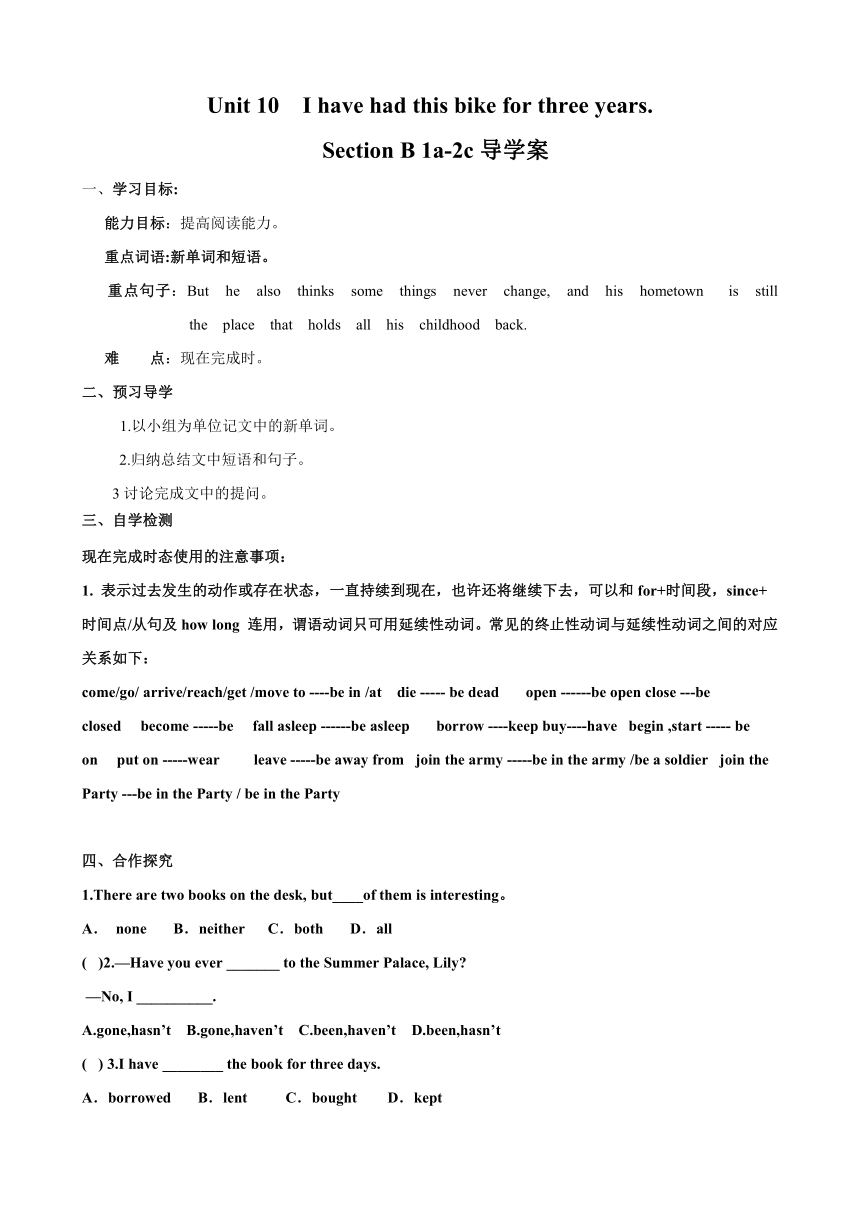 Unit 10 I have had this bike for three years.

Section B 1a-2c 导学案

一、学习目标:

能力目标：提高阅读能力。

重点词语:新单词和短语。

重点句子：But he also thinks some things never change, and his hometown is still the place that holds all his childhood back.

难 点：现在完成时。

二、预习导学

1.以小组为单位记文中的新单词。

2.归纳总结文中短语和句子。

3 讨论完成文中的提问。

三、自学检测

现在完成时态使用的注意事项：

1. 表示过去发生的动作或存在状态，一直持续到现在，也许还将继续下去，可以和 for+时间段，since+时间点/从句及 how long 连用，谓语动词只可用延续性动词。常见的终止性动词与延续性动词之间的对应关系如下：

come/go/ arrive/reach/get /move to ----be in /at die ----- be dead open ------be open close ---be closed become -----be fall asleep ------be asleep borrow ----keep buy----have begin ,start ----- be on put on -----wear leave -----be away from join the army -----be in the army /be a soldier join the Party ---be in the Party / be in the Party

四、合作探究

1.There are two books on the desk, but____of them is interesting。

A． none B．neither C．both D．all

( )2.—Have you ever _______ to the Summer Palace, Lily?

—No, I __________.

A.gone,hasn’t B.gone,haven’t C.been,haven’t D.been,hasn’t

( ) 3.I have ________ the book for three days.

A．borrowed B．lent C．bought D．kept